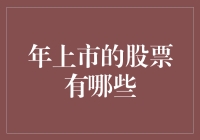 年上市的股票有哪些